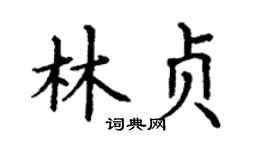 林贞

词典网